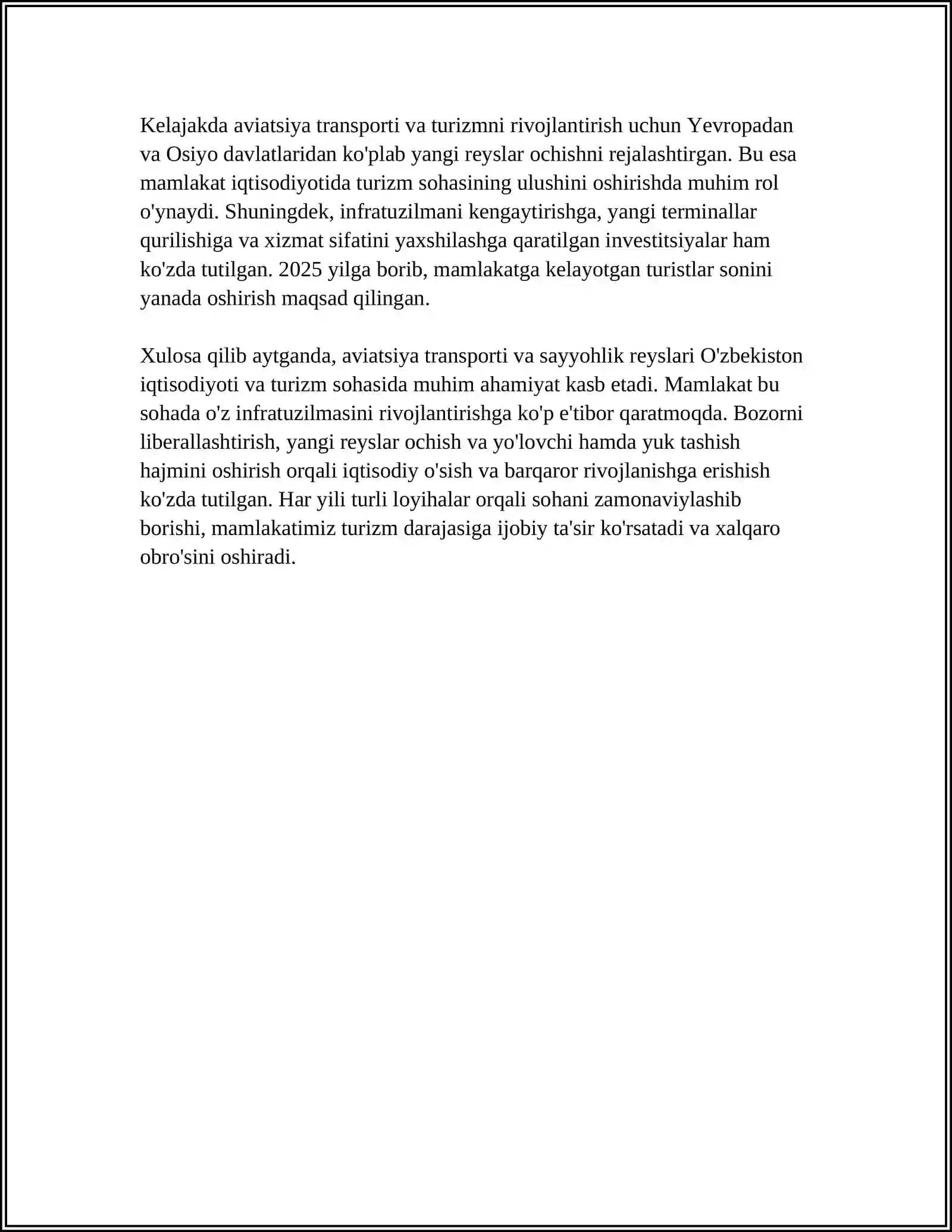 Kelajakda aviatsiya transporti va turizmni rivojlantirish uchun Yevropadan va Osiyo davlatlaridan ko'plab yangi reyslar ochishni rejalashtirgan. Bu esa mamlakat iqtisodiyotida turizm sohasining ulushini oshirishda muhim rol o'ynaydi. Shuningdek, infratuzilmani kengaytirishga, yangi terminallar qurilishiga va xizmat sifatini yaxshilashga qaratilgan investitsiyalar ham ko'zda tutilgan. 2025 yilga borib, mamlakatga kelayotgan turistlar sonini yanada oshirish maqsad qilingan.

Xulosa qilib aytganda, aviatsiya transporti va sayyohlik reyslari O'zbekiston iqtisodiyoti va turizm sohasida muhim ahamiyat kasb etadi. Mamlakat bu sohada o'z infratuzilmasini rivojlantirishga ko'p e'tibor qaratmoqda. Bozorni liberallashtirish, yangi reyslar ochish va yo'lovchi hamda yuk tashish hajmini oshirish orqali iqtisodiy o'sish va barqaror rivojlanishga erishish ko'zda tutilgan. Har yili turli loyihalar orqali sohani zamonaviylashib borishi, mamlakatimiz turizm darajasiga ijobiy ta'sir ko'rsatadi va xalqaro obro'sini oshiradi.